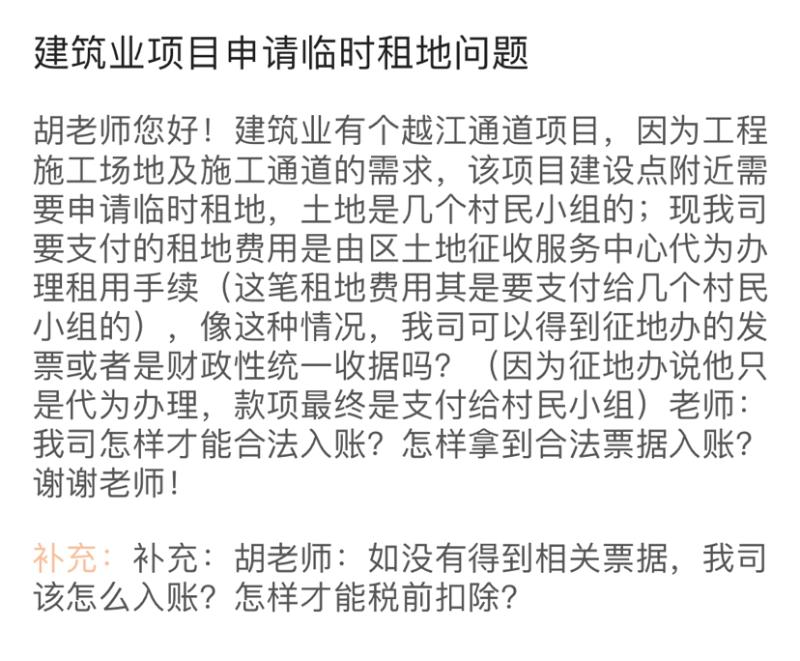 建筑业项目申请临时租地问题

胡老师您好！建筑业有个越江通道项目，因为工程施工场地及施工通道的需求，该项目建设点附近需要申请临时租地，土地是几个村民小组的；现我司要支付的租地费用是由区土地征收服务中心代为办理租用手续（这笔租地费用其是要支付给几个村民小组的），像这种情况，我司可以得到征地办的发票或者是财政性统一收据吗？（因为征地办说他只是代为办理，款项最终是支付给村民小组）老师：我司怎样才能合法入账？怎样拿到合法票据入账？谢谢老师！

补充：补充：胡老师：如没有得到相关票据，我司该怎么入账？怎样才能税前扣除？